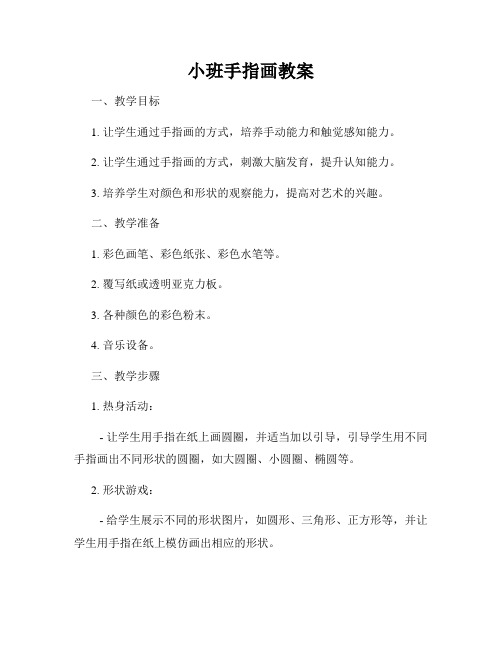 小班手指画教案

一、教学目标

1. 让学生通过手指画的方式，培养手动能力和触觉感知能力。

2. 让学生通过手指画的方式，刺激大脑发育，提升认知能力。

3. 培养学生对颜色和形状的观察能力，提高对艺术的兴趣。

二、教学准备

1. 彩色画笔、彩色纸张、彩色水笔等。

2. 覆写纸或透明亚克力板。

3. 各种颜色的彩色粉末。

4. 音乐设备。

三、教学步骤

1. 热身活动：

- 让学生用手指在纸上画圆圈，并适当加以引导，引导学生用不同手指画出不同形状的圆圈，如大圆圈、小圆圈、椭圆等。

2. 形状游戏：

- 给学生展示不同的形状图片，如圆形、三角形、正方形等，并让学生用手指在纸上模仿画出相应的形状。